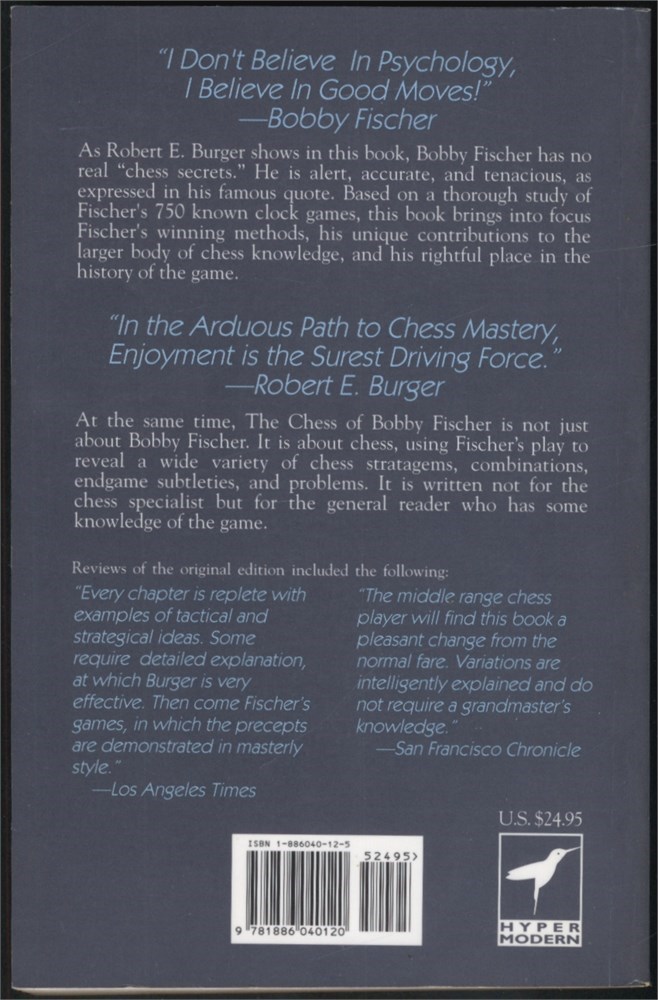 "I Don't Believe In Psychology, I Believe In Good Moves!"
—Bobby Fischer

As Robert E. Burger shows in this book, Bobby Fischer has no real "chess secrets." He is alert, accurate, and tenacious, as expressed in his famous quote. Based on a thorough study of Fischer's 750 known clock games, this book brings into focus Fischer's winning methods, his unique contributions to the larger body of chess knowledge, and his rightful place in the history of the game.

"In the Arduous Path to Chess Mastery, Enjoyment is the Surest Driving Force."
—Robert E. Burger

At the same time, The Chess of Bobby Fischer is not just about Bobby Fischer. It is about chess, using Fischer's play to reveal a wide variety of chess stratagems, combinations, endgame subtleties, and problems. It is written not for the chess specialist but for the general reader who has some knowledge of the game.

Reviews of the original edition included the following:

"Every chapter is replete with examples of tactical and strategical ideas. Some require detailed explanation, at which Burger is very effective. Then come Fischer's games, in which the precepts are demonstrated in masterly style."
—Los Angeles Times

"The middle range chess player will find this book a pleasant change from the normal fare. Variations are intelligently explained and do not require a grandmaster's knowledge."
—San Francisco Chronicle

U.S. $24.95

ISBN 1-886040-12-5

52495>

9 781886 040120

HYPER MODERN